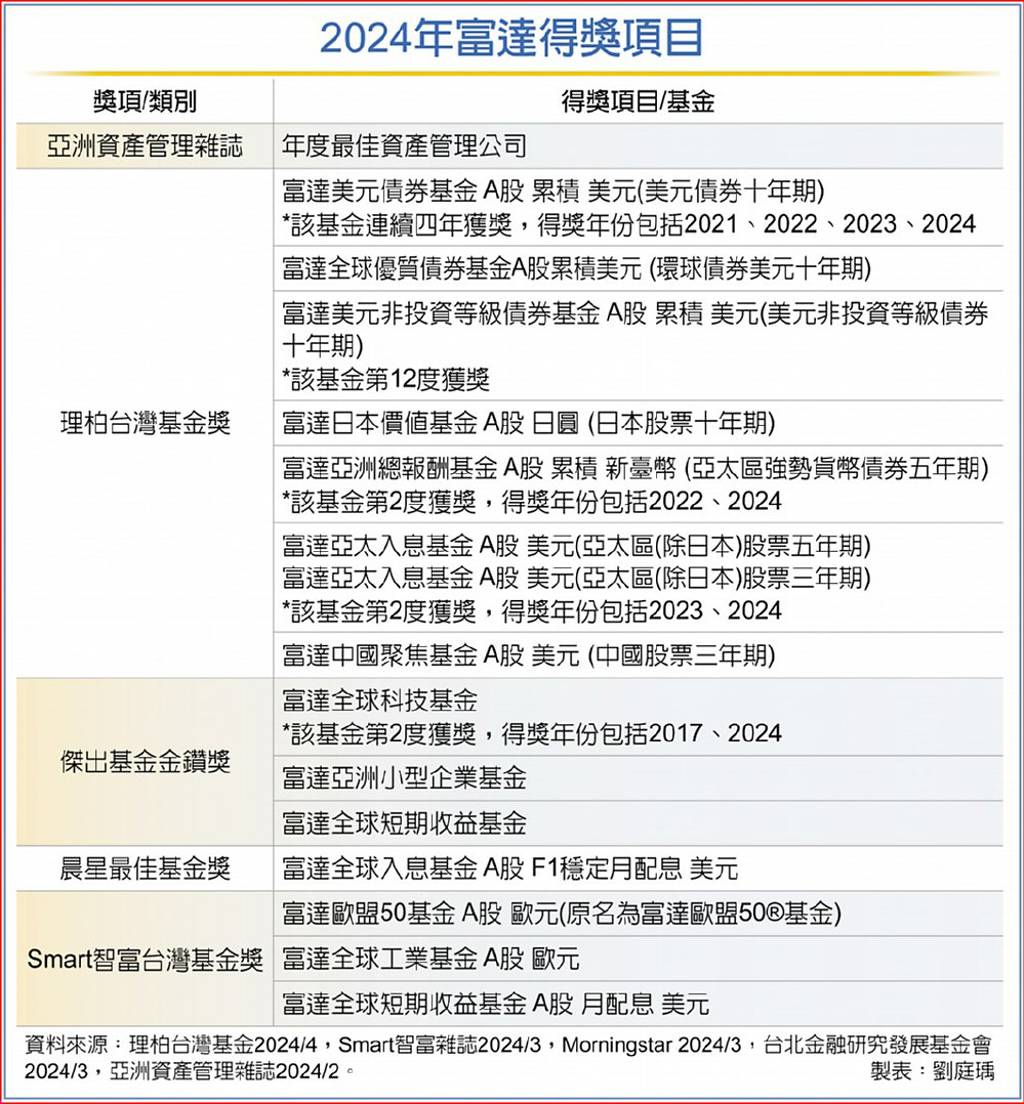 2024年富達得獎項目

| 獎項/類別 | 得獎項目/基金 |
|---|---|
| 亞洲資產管理雜誌 | 年度最佳資產管理公司 |
| 理柏台灣基金獎 | 富達美元債券基金 A股 累積 美元(美元債券十年期) *該基金連續四年獲獎，得獎年份包括2021、2022、2023、2024 |
| | 富達全球優質債券基金A股累積美元 (環球債券美元十年期) |
| | 富達美元非投資等級債券基金 A股 累積 美元(美元非投資等級債券十年期) *該基金第12度獲獎 |
| | 富達日本價值基金 A股 日圓 (日本股票十年期) |
| | 富達亞洲總報酬基金 A股 累積 新臺幣 (亞太區強勢貨幣債券五年期) *該基金第2度獲獎，得獎年份包括2022、2024 |
| | 富達亞太入息基金 A股 美元(亞太區(除日本)股票五年期) 富達亞太入息基金 A股 美元(亞太區(除日本)股票三年期) *該基金第2度獲獎，得獎年份包括2023、2024 |
| | 富達中國聚焦基金 A股 美元 (中國股票三年期) |
| 傑出基金金鑽獎 | 富達全球科技基金 *該基金第2度獲獎，得獎年份包括2017、2024 |
| | 富達亞洲小型企業基金 |
| | 富達全球短期收益基金 |
| 晨星最佳基金獎 | 富達全球入息基金 A股 F1穩定月配息 美元 |
| Smart智富台灣基金獎 | 富達歐盟50基金 A股 歐元(原名為富達歐盟50®基金) |
| | 富達全球工業基金 A股 歐元 |
| | 富達全球短期收益基金 A股 月配息 美元 |

資料來源：理柏台灣基金2024/4，Smart智富雜誌2024/3，Morningstar 2024/3，台北金融研究發展基金會2024/3，亞洲資產管理雜誌2024/2。 製表：劉庭瑀